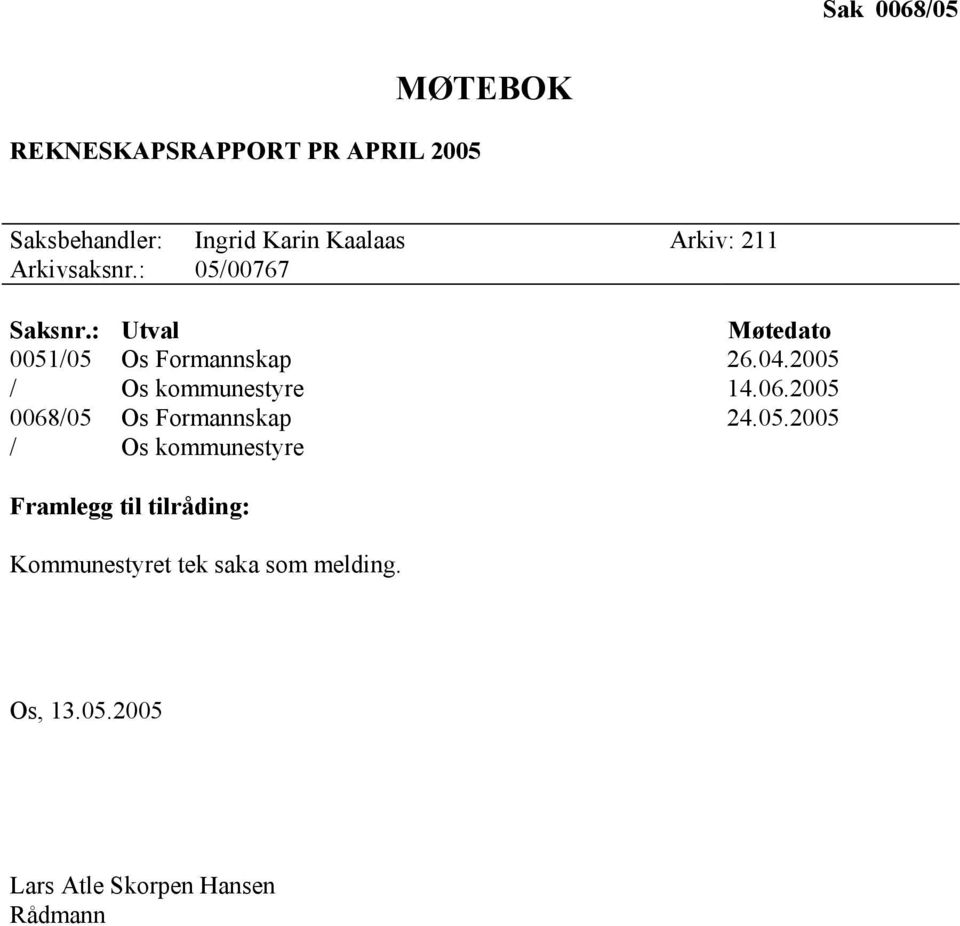 Sak 0068/05

MØTEBOK

REKNESKAPSRAPPORT PR APRIL 2005

Saksbehandler: Ingrid Karin Kaalaas Arkiv: 211
Arkivsaksnr.: 05/00767

| Saksnr.: | Utval | Møtedato |
|---|---|---|
| 0051/05 | Os Formannskap | 26.04.2005 |
| / | Os kommunestyre | 14.06.2005 |
| 0068/05 | Os Formannskap | 24.05.2005 |
| / | Os kommunestyre | |

Framlegg til tilråding:

Kommunestyret tek saka som melding.

Os, 13.05.2005

Lars Atle Skorpen Hansen
Rådmann